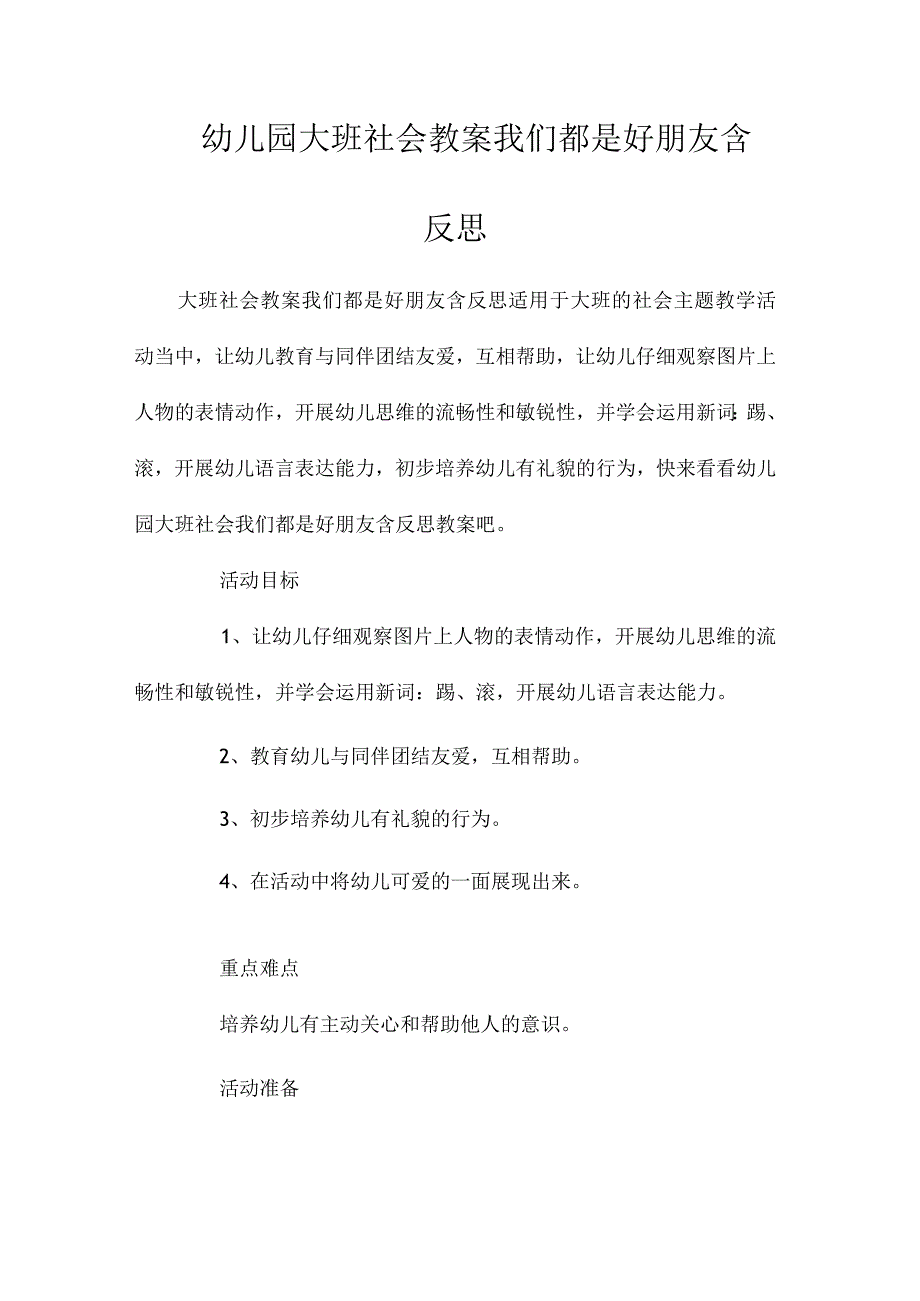 幼儿园大班社会教案我们都是好朋友含反思

大班社会教案我们都是好朋友含反思适用于大班的社会主题教学活动当中，让幼儿教育与同伴团结友爱，互相帮助，让幼儿仔细观察图片上人物的表情动作，开展幼儿思维的流畅性和敏锐性，并学会运用新词:踢、滚，开展幼儿语言表达能力，初步培养幼儿有礼貌的行为，快来看看幼儿园大班社会我们都是好朋友含反思教案吧。

活动目标

1、让幼儿仔细观察图片上人物的表情动作，开展幼儿思维的流畅性和敏锐性，并学会运用新词：踢、滚，开展幼儿语言表达能力。

2、教育幼儿与同伴团结友爱，互相帮助。

3、初步培养幼儿有礼貌的行为。

4、在活动中将幼儿可爱的一面展现出来。

重点难点

培养幼儿有主动关心和帮助他人的意识。

活动准备